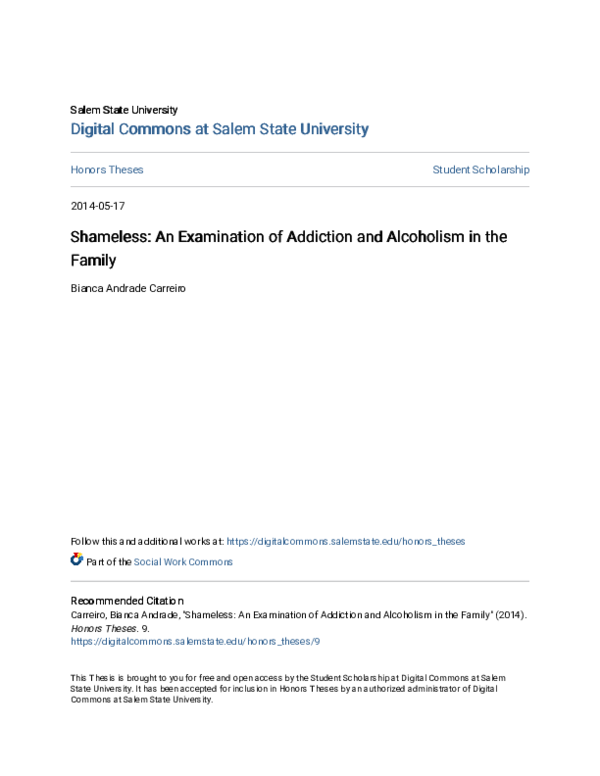 Salem State University
Digital Commons at Salem State University

Honors Theses

Student Scholarship

2014-05-17

Shameless: An Examination of Addiction and Alcoholism in the Family

Bianca Andrade Carreiro

Follow this and additional works at: https://digitalcommons.salemstate.edu/honors_theses

Part of the Social Work Commons

Recommended Citation
Carreiro, Bianca Andrade, "Shameless: An Examination of Addiction and Alcoholism in the Family" (2014). Honors Theses. 9.
https://digitalcommons.salemstate.edu/honors_theses/9

This Thesis is brought to you for free and open access by the Student Scholarship at Digital Commons at Salem State University. It has been accepted for inclusion in Honors Theses by an authorized administrator of Digital Commons at Salem State University.